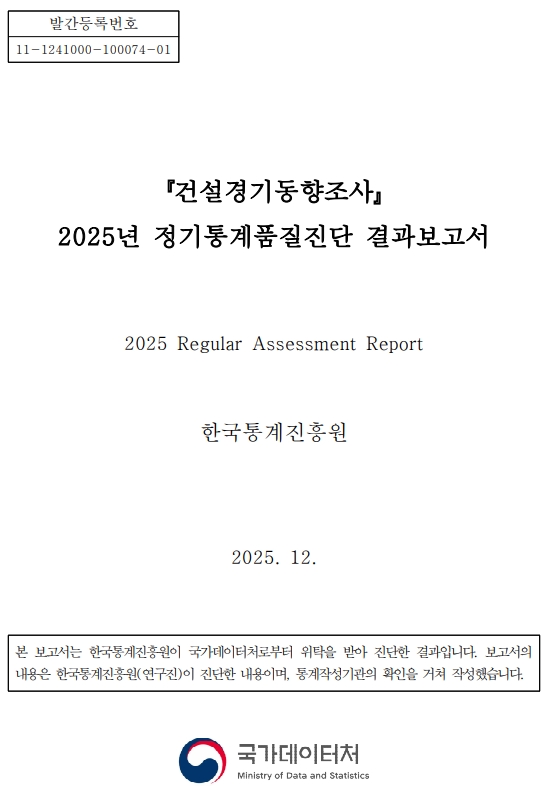 발간등록번호
11-1241000-100074-01

『건설경기동향조사』
2025년 정기통계품질진단 결과보고서

2025 Regular Assessment Report

한국통계진흥원

2025. 12.

본 보고서는 한국통계진흥원이 국가데이터처로부터 위탁을 받아 진단한 결과입니다. 보고서의 내용은 한국통계진흥원(연구진)이 진단한 내용이며, 통계작성기관의 확인을 거쳐 작성했습니다.

국가데이터처
Ministry of Data and Statistics